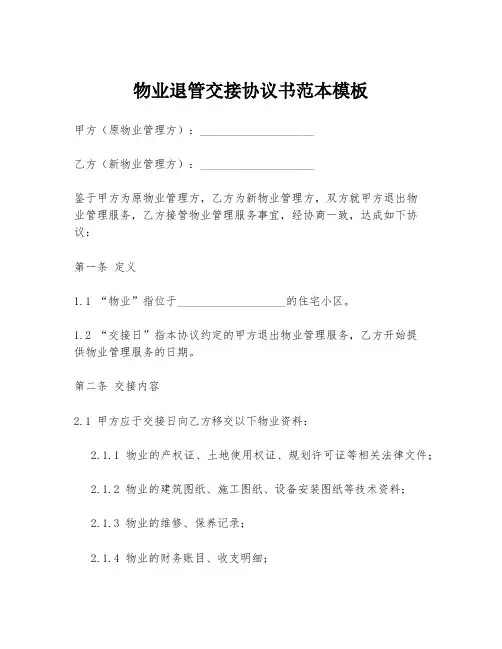 物业退管交接协议书范本模板

甲方（原物业管理方）：____________________

乙方（新物业管理方）：____________________

鉴于甲方为原物业管理方，乙方为新物业管理方，双方就甲方退出物业管理服务，乙方接管物业管理服务事宜，经协商一致，达成如下协议：

第一条 定义

1.1 “物业”指位于____________________的住宅小区。

1.2 “交接日”指本协议约定的甲方退出物业管理服务，乙方开始提供物业管理服务的日期。

第二条 交接内容

2.1 甲方应于交接日向乙方移交以下物业资料：

2.1.1 物业的产权证、土地使用权证、规划许可证等相关法律文件；

2.1.2 物业的建筑图纸、施工图纸、设备安装图纸等技术资料；

2.1.3 物业的维修、保养记录；

2.1.4 物业的财务账目、收支明细；